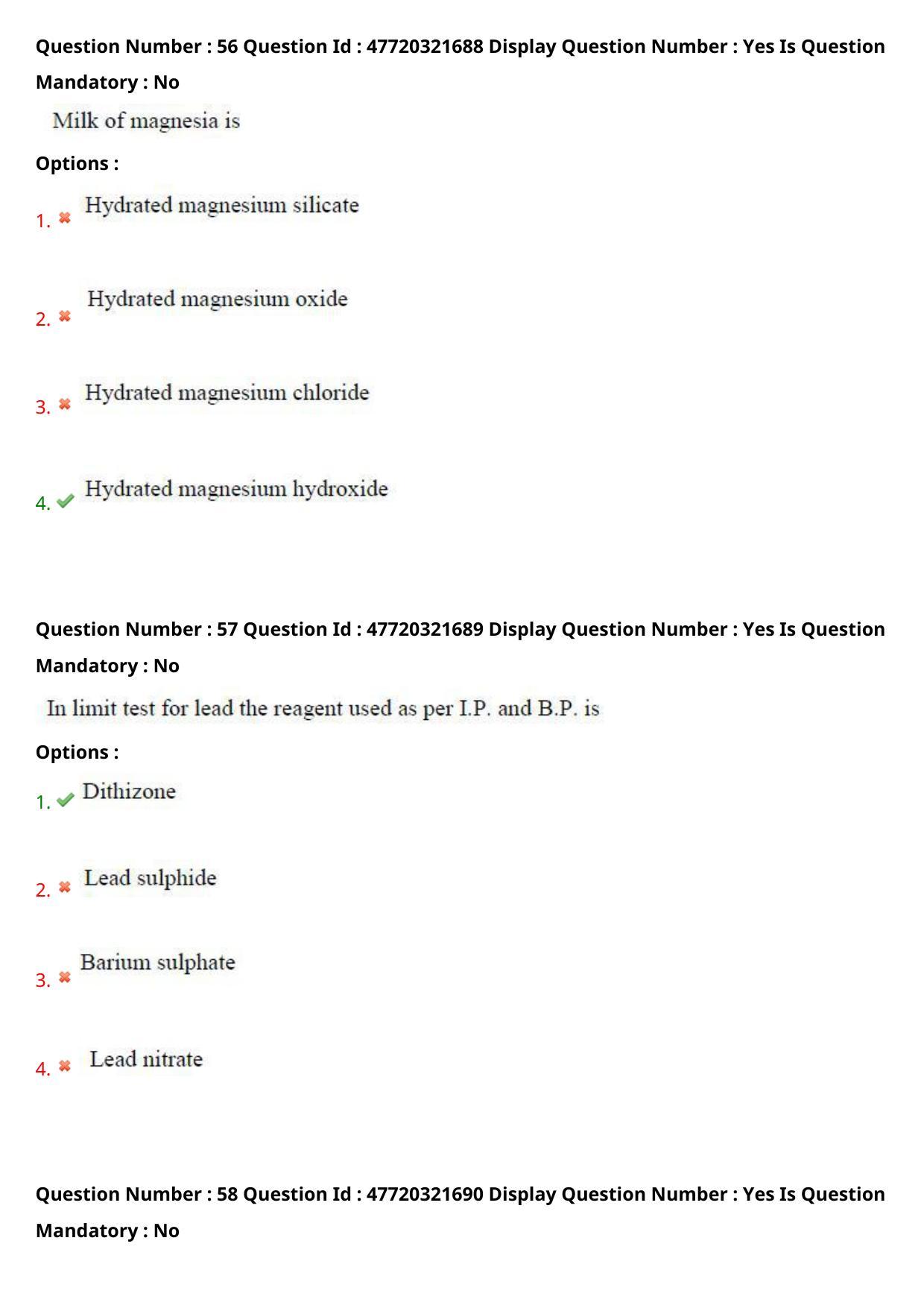 Question Number : 56 Question Id : 47720321688 Display Question Number : Yes Is Question Mandatory : No

Milk of magnesia is

Options :

1. ✖ Hydrated magnesium silicate

2. ✖ Hydrated magnesium oxide

3. ✖ Hydrated magnesium chloride

4. ✔ Hydrated magnesium hydroxide

Question Number : 57 Question Id : 47720321689 Display Question Number : Yes Is Question Mandatory : No

In limit test for lead the reagent used as per I.P. and B.P. is

Options :

1. ✔ Dithizone

2. ✖ Lead sulphide

3. ✖ Barium sulphate

4. ✖ Lead nitrate

Question Number : 58 Question Id : 47720321690 Display Question Number : Yes Is Question Mandatory : No